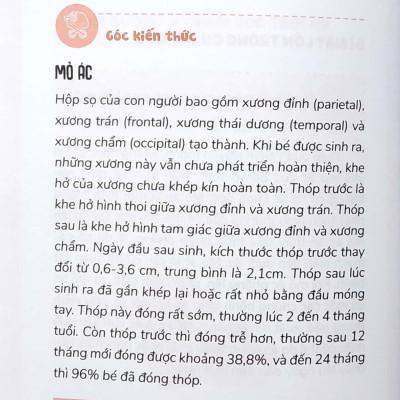 Góc kiến thức

MỎ ÁC

Hộp sọ của con người bao gồm xương đỉnh (parietal), xương trán (frontal), xương thái dương (temporal) và xương chẩm (occipital) tạo thành. Khi bé được sinh ra, những xương này vẫn chưa phát triển hoàn thiện, khe hở của xương chưa khép kín hoàn toàn. Thóp trước là khe hở hình thoi giữa xương đỉnh và xương trán. Thóp sau là khe hở hình tam giác giữa xương đỉnh và xương chẩm. Ngày đầu sau sinh, kích thước thóp trước thay đổi từ 0,6-3,6 cm, trung bình là 2,1cm. Thóp sau lúc sinh ra đã gần khép lại hoặc rất nhỏ bằng đầu móng tay. Thóp này đóng rất sớm, thường lúc 2 đến 4 tháng tuổi. Còn thóp trước thì đóng trễ hơn, thường sau 12 tháng mới đóng được khoảng 38,8%, và đến 24 tháng thì 96% bé đã đóng thóp.